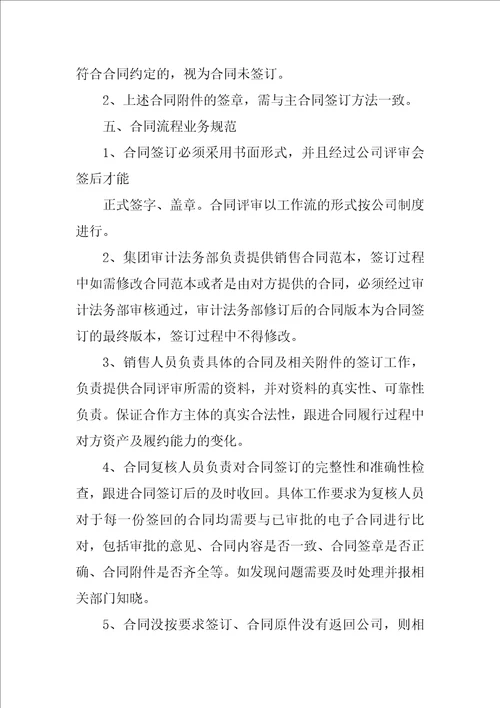 符合合同约定的，视为合同未签订。

2、上述合同附件的签章，需与主合同签订方法一致。

五、合同流程业务规范

1、合同签订必须采用书面形式，并且经过公司评审会签后才能

正式签字、盖章。合同评审以工作流的形式按公司制度进行。

2、集团审计法务部负责提供销售合同范本，签订过程中如需修改合同范本或者是由对方提供的合同，必须经过审计法务部审核通过，审计法务部修订后的合同版本为合同签订的最终版本，签订过程中不得修改。

3、销售人员负责具体的合同及相关附件的签订工作，负责提供合同评审所需的资料，并对资料的真实性、可靠性负责。保证合作方主体的真实合法性，跟进合同履行过程中对方资产及履约能力的变化。

4、合同复核人员负责对合同签订的完整性和准确性检查，跟进合同签订后的及时收回。具体工作要求为复核人员对于每一份签回的合同均需要与已审批的电子合同进行比对，包括审批的意见、合同内容是否一致、合同签章是否正确、合同附件是否齐全等。如发现问题需要及时处理并报相关部门知晓。

5、合同没按要求签订、合同原件没有返回公司，则相